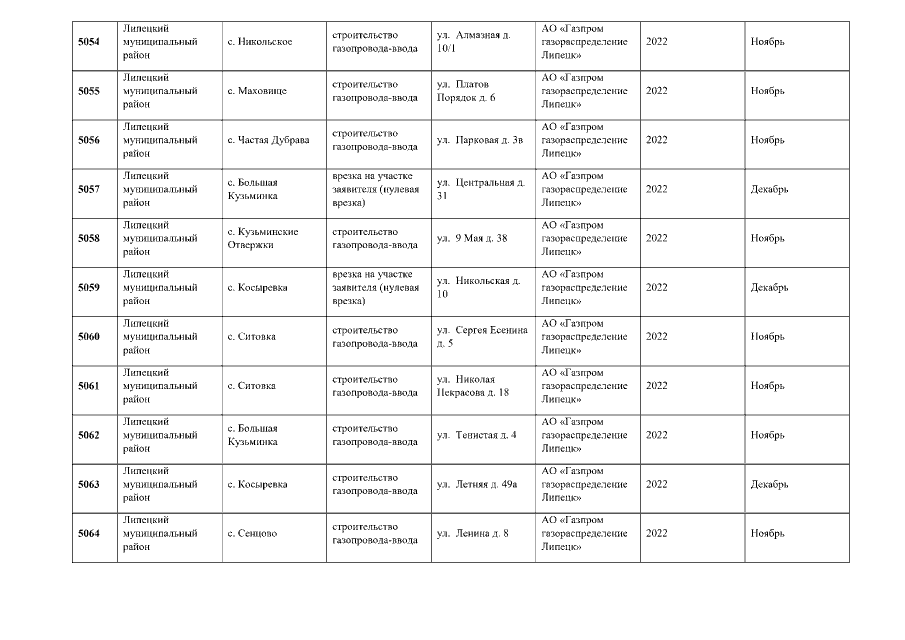 | 5054 | Липецкий муниципальный район | с. Никольское | строительство газопровода-ввода | ул. Алмазная д. 10/1 | АО «Газпром газораспределение Липецк» | 2022 | Ноябрь |
|---|---|---|---|---|---|---|---|
| 5055 | Липецкий муниципальный район | с. Маховище | строительство газопровода-ввода | ул. Платов Порядок д. 6 | АО «Газпром газораспределение Липецк» | 2022 | Ноябрь |
| 5056 | Липецкий муниципальный район | с. Частая Дубрава | строительство газопровода-ввода | ул. Парковая д. 3в | АО «Газпром газораспределение Липецк» | 2022 | Ноябрь |
| 5057 | Липецкий муниципальный район | с. Большая Кузьминка | врезка на участке заявителя (нулевая врезка) | ул. Центральная д. 31 | АО «Газпром газораспределение Липецк» | 2022 | Декабрь |
| 5058 | Липецкий муниципальный район | с. Кузьминские Отвержки | строительство газопровода-ввода | ул. 9 Мая д. 38 | АО «Газпром газораспределение Липецк» | 2022 | Ноябрь |
| 5059 | Липецкий муниципальный район | с. Косыревка | врезка на участке заявителя (нулевая врезка) | ул. Никольская д. 10 | АО «Газпром газораспределение Липецк» | 2022 | Декабрь |
| 5060 | Липецкий муниципальный район | с. Ситовка | строительство газопровода-ввода | ул. Сергея Есенина д. 5 | АО «Газпром газораспределение Липецк» | 2022 | Ноябрь |
| 5061 | Липецкий муниципальный район | с. Ситовка | строительство газопровода-ввода | ул. Николая Некрасова д. 18 | АО «Газпром газораспределение Липецк» | 2022 | Ноябрь |
| 5062 | Липецкий муниципальный район | с. Большая Кузьминка | строительство газопровода-ввода | ул. Тенистая д. 4 | АО «Газпром газораспределение Липецк» | 2022 | Ноябрь |
| 5063 | Липецкий муниципальный район | с. Косыревка | строительство газопровода-ввода | ул. Летняя д. 49а | АО «Газпром газораспределение Липецк» | 2022 | Декабрь |
| 5064 | Липецкий муниципальный район | с. Сенцово | строительство газопровода-ввода | ул. Ленина д. 8 | АО «Газпром газораспределение Липецк» | 2022 | Ноябрь |